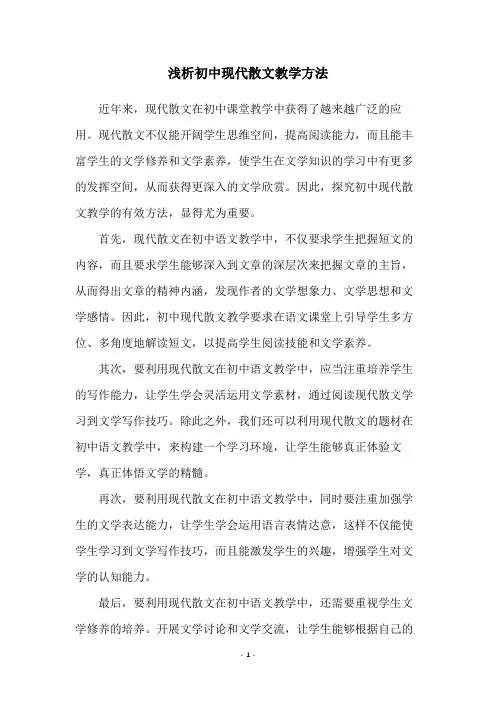 浅析初中现代散文教学方法

近年来，现代散文在初中课堂教学中获得了越来越广泛的应用。现代散文不仅能开阔学生思维空间，提高阅读能力，而且能丰富学生的文学修养和文学素养，使学生在文学知识的学习中有更多的发挥空间，从而获得更深入的文学欣赏。因此，探究初中现代散文教学的有效方法，显得尤为重要。

首先，现代散文在初中语文教学中，不仅要求学生把握短文的内容，而且要求学生能够深入到文章的深层次来把握文章的主旨，从而得出文章的精神内涵，发现作者的文学想象力、文学思想和文学感情。因此，初中现代散文教学要求在语文课堂上引导学生多方位、多角度地解读短文，以提高学生阅读技能和文学素养。

其次，要利用现代散文在初中语文教学中，应当注重培养学生的写作能力，让学生学会灵活运用文学素材，通过阅读现代散文学习到文学写作技巧。除此之外，我们还可以利用现代散文的题材在初中语文教学中，来构建一个学习环境，让学生能够真正体验文学，真正体悟文学的精髓。

再次，要利用现代散文在初中语文教学中，同时要注重加强学生的文学表达能力，让学生学会运用语言表情达意，这样不仅能使学生学习到文学写作技巧，而且能激发学生的兴趣，增强学生对文学的认知能力。

最后，要利用现代散文在初中语文教学中，还需要重视学生文学修养的培养。开展文学讨论和文学交流，让学生能够根据自己的

- 1 -